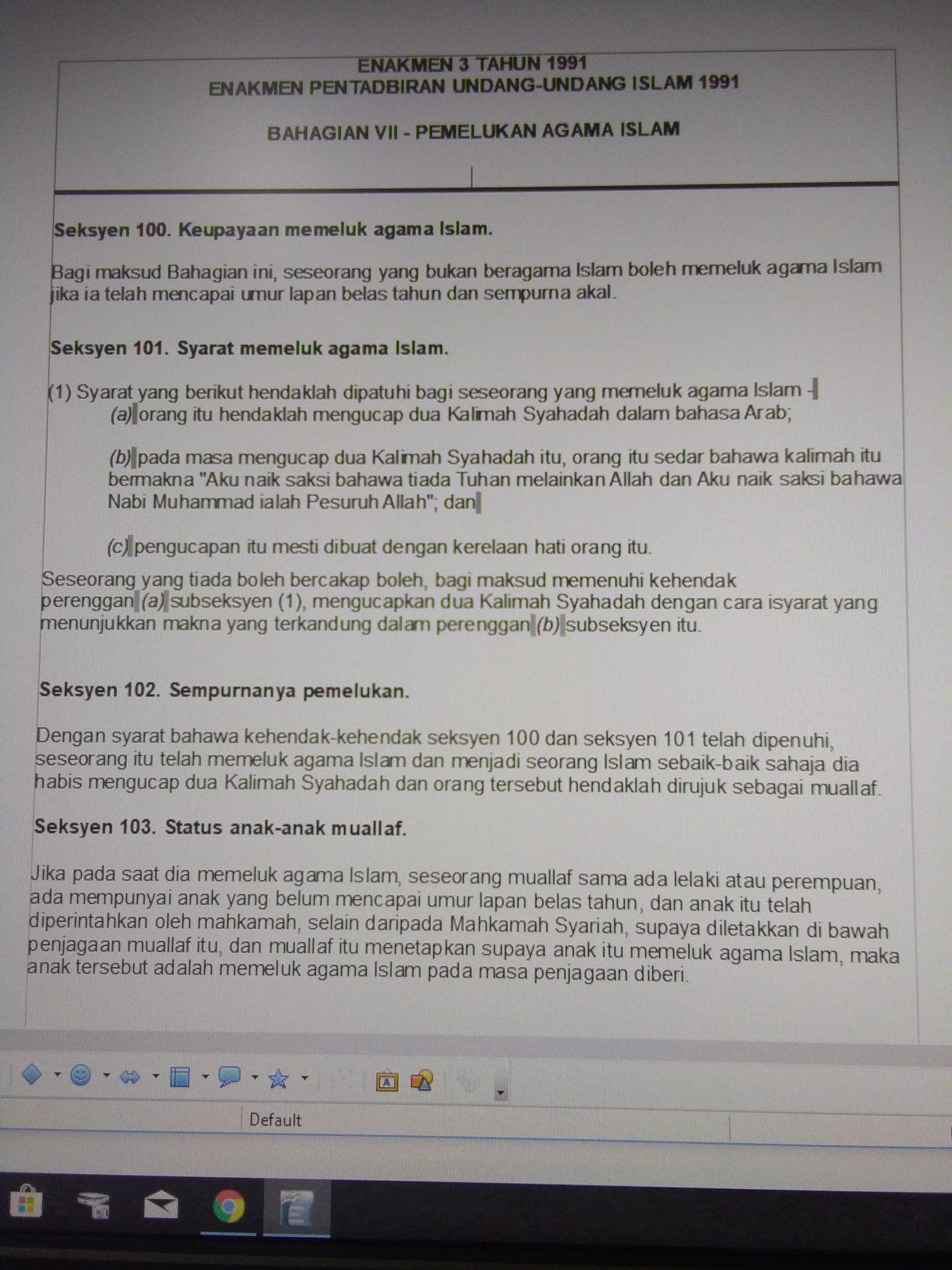 ENAKMEN 3 TAHUN 1991
ENAKMEN PENTADBIRAN UNDANG-UNDANG ISLAM 1991

BAHAGIAN VII - PEMELUKAN AGAMA ISLAM

Seksyen 100. Keupayaan memeluk agama Islam.

Bagi maksud Bahagian ini, seseorang yang bukan beragama Islam boleh memeluk agama Islam jika ia telah mencapai umur lapan belas tahun dan sempurna akal.

Seksyen 101. Syarat memeluk agama Islam.

(1) Syarat yang berikut hendaklah dipatuhi bagi seseorang yang memeluk agama Islam -
(a) orang itu hendaklah mengucap dua Kalimah Syahadah dalam bahasa Arab;

(b) pada masa mengucap dua Kalimah Syahadah itu, orang itu sedar bahawa kalimah itu bermakna "Aku naik saksi bahawa tiada Tuhan melainkan Allah dan Aku naik saksi bahawa Nabi Muhammad ialah Pesuruh Allah"; dan

(c) pengucapan itu mesti dibuat dengan kerelaan hati orang itu.

Seseorang yang tiada boleh bercakap boleh, bagi maksud memenuhi kehendak perenggan (a) subseksyen (1), mengucapkan dua Kalimah Syahadah dengan cara isyarat yang menunjukkan makna yang terkandung dalam perenggan (b) subseksyen itu.

Seksyen 102. Sempurnanya pemelukan.

Dengan syarat bahawa kehendak-kehendak seksyen 100 dan seksyen 101 telah dipenuhi, seseorang itu telah memeluk agama Islam dan menjadi seorang Islam sebaik-baik sahaja dia habis mengucap dua Kalimah Syahadah dan orang tersebut hendaklah dirujuk sebagai muallaf.

Seksyen 103. Status anak-anak muallaf.

Jika pada saat dia memeluk agama Islam, seseorang muallaf sama ada lelaki atau perempuan, ada mempunyai anak yang belum mencapai umur lapan belas tahun, dan anak itu telah diperintahkan oleh mahkamah, selain daripada Mahkamah Syariah, supaya diletakkan di bawah penjagaan muallaf itu, dan muallaf itu menetapkan supaya anak itu memeluk agama Islam, maka anak tersebut adalah memeluk agama Islam pada masa penjagaan diberi.

Default